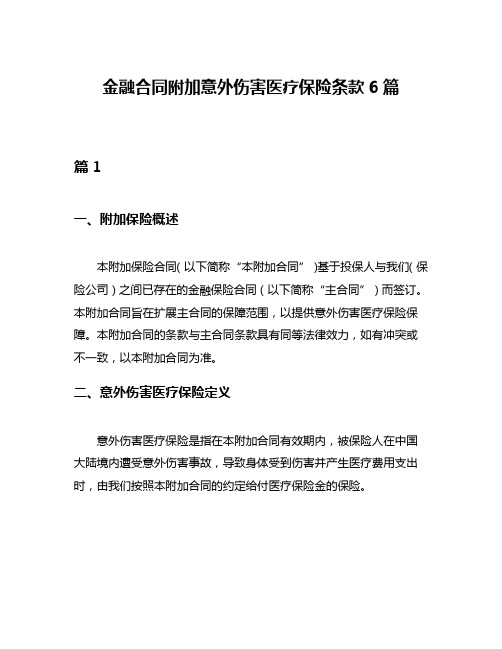 金融合同附加意外伤害医疗保险条款 6 篇

篇 1

一、附加保险概述

本附加保险合同（以下简称“本附加合同”）基于投保人与我们（保险公司）之间已存在的金融保险合同（以下简称“主合同”）而签订。本附加合同旨在扩展主合同的保障范围，以提供意外伤害医疗保险保障。本附加合同的条款与主合同条款具有同等法律效力，如有冲突或不一致，以本附加合同为准。

二、意外伤害医疗保险定义

意外伤害医疗保险是指在本附加合同有效期内，被保险人在中国大陆境内遭受意外伤害事故，导致身体受到伤害并产生医疗费用支出时，由我们按照本附加合同的约定给付医疗保险金的保险。